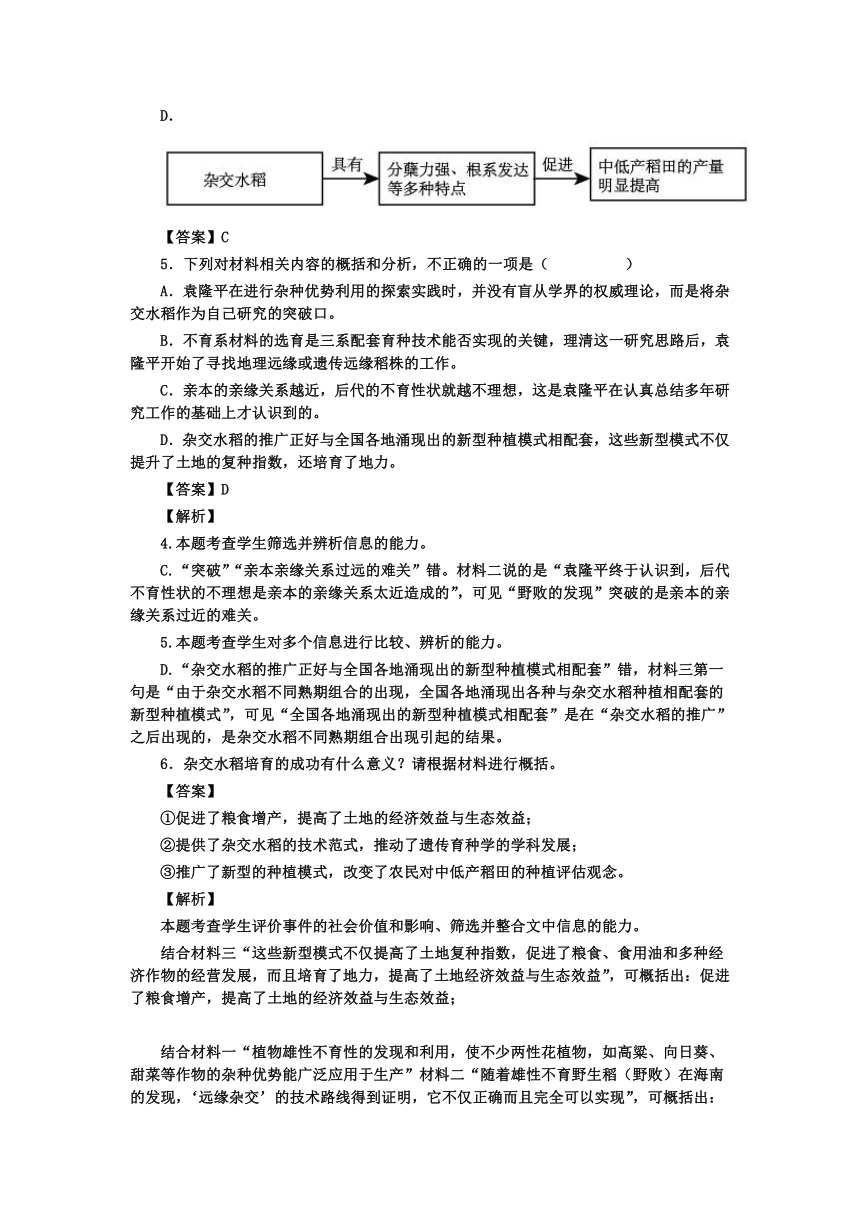 D.

杂交水稻 具有 分蘖力强、根系发达等多种特点 促进 中低产稻田的产量明显提高

【答案】C

5．下列对材料相关内容的概括和分析，不正确的一项是（　　　　）

A．袁隆平在进行杂种优势利用的探索实践时，并没有盲从学界的权威理论，而是将杂交水稻作为自己研究的突破口。

B．不育系材料的选育是三系配套育种技术能否实现的关键，理清这一研究思路后，袁隆平开始了寻找地理远缘或遗传远缘稻株的工作。

C．亲本的亲缘关系越近，后代的不育性状就越不理想，这是袁隆平在认真总结多年研究工作的基础上才认识到的。

D．杂交水稻的推广正好与全国各地涌现出的新型种植模式相配套，这些新型模式不仅提升了土地的复种指数，还培育了地力。

【答案】D

【解析】

4.本题考查学生筛选并辨析信息的能力。

C.“突破”“亲本亲缘关系过远的难关”错。材料二说的是“袁隆平终于认识到，后代不育性状的不理想是亲本的亲缘关系太近造成的”，可见“野败的发现”突破的是亲本的亲缘关系过近的难关。

5.本题考查学生对多个信息进行比较、辨析的能力。

D.“杂交水稻的推广正好与全国各地涌现出的新型种植模式相配套”错，材料三第一句是“由于杂交水稻不同熟期组合的出现，全国各地涌现出各种与杂交水稻种植相配套的新型种植模式”，可见“全国各地涌现出的新型种植模式相配套”是在“杂交水稻的推广”之后出现的，是杂交水稻不同熟期组合出现引起的结果。

6．杂交水稻培育的成功有什么意义？请根据材料进行概括。

【答案】

①促进了粮食增产，提高了土地的经济效益与生态效益；

②提供了杂交水稻的技术范式，推动了遗传育种学的学科发展；

③推广了新型的种植模式，改变了农民对中低产稻田的种植评估观念。

【解析】

本题考查学生评价事件的社会价值和影响、筛选并整合文中信息的能力。

结合材料三“这些新型模式不仅提高了土地复种指数，促进了粮食、食用油和多种经济作物的经营发展，而且培育了地力，提高了土地经济效益与生态效益”，可概括出：促进了粮食增产，提高了土地的经济效益与生态效益；

结合材料一“植物雄性不育性的发现和利用，使不少两性花植物，如高粱、向日葵、甜菜等作物的杂种优势能广泛应用于生产”材料二“随着雄性不育野生稻（野败）在海南的发现，‘远缘杂交’的技术路线得到证明，它不仅正确而且完全可以实现”，可概括出：